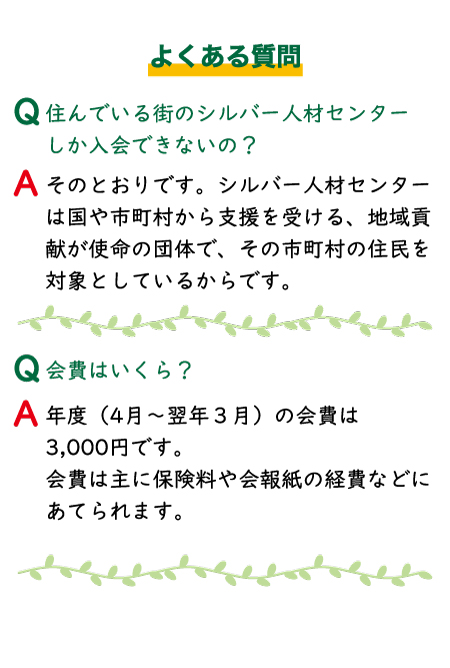 よくある質問

Q 住んでいる街のシルバー人材センターしか入会できないの？

A そのとおりです。シルバー人材センターは国や市町村から支援を受ける、地域貢献が使命の団体で、その市町村の住民を対象としているからです。

Q 会費はいくら？

A 年度（4月～翌年３月）の会費は3,000円です。
会費は主に保険料や会報紙の経費などにあてられます。